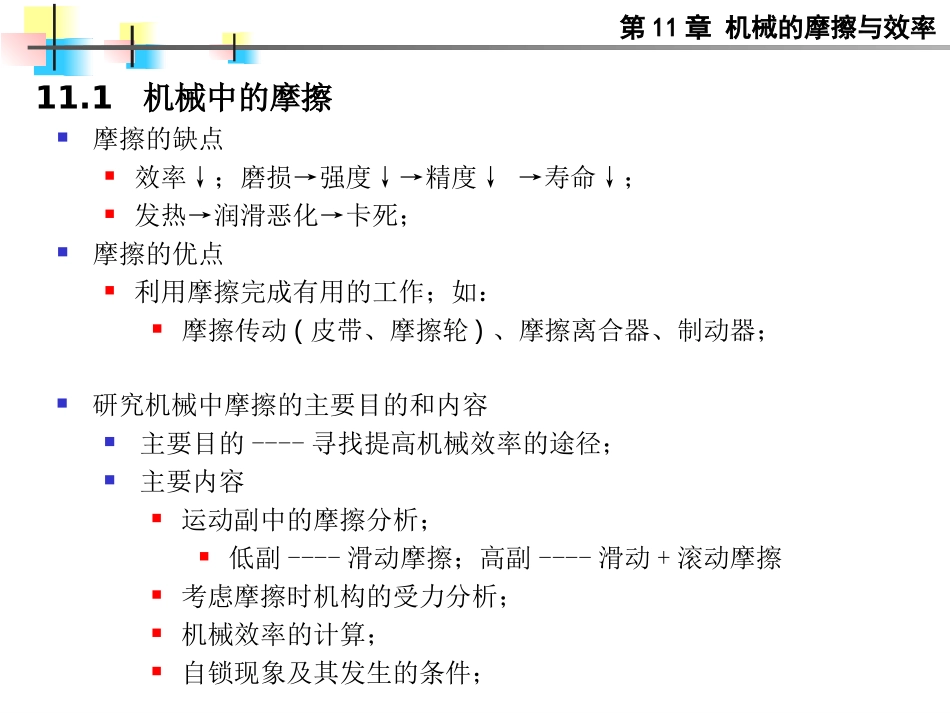 第 11 章 机械的摩擦与效率

11.1 机械中的摩擦

摩擦的缺点

效率↓；磨损→强度↓→精度↓ →寿命↓；

发热→润滑恶化→卡死；

摩擦的优点

利用摩擦完成有用的工作；如：

摩擦传动 ( 皮带、摩擦轮 ) 、摩擦离合器、制动器；

研究机械中摩擦的主要目的和内容

主要目的 ---- 寻找提高机械效率的途径；

主要内容

运动副中的摩擦分析；

低副 ---- 滑动摩擦；高副 ---- 滑动 + 滚动摩擦

考虑摩擦时机构的受力分析；

机械效率的计算；

自锁现象及其发生的条件；